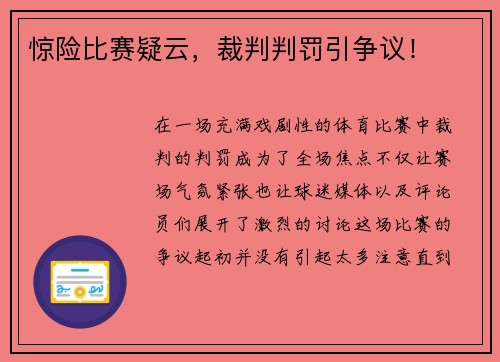 惊险比赛疑云，裁判判罚引争议！

在一场充满戏剧性的体育比赛中裁判的判罚成为了全场焦点不仅让赛场气氛紧张也让球迷媒体以及评论员们展开了激烈的讨论这场比赛的争议起初并没有引起太多注意直到